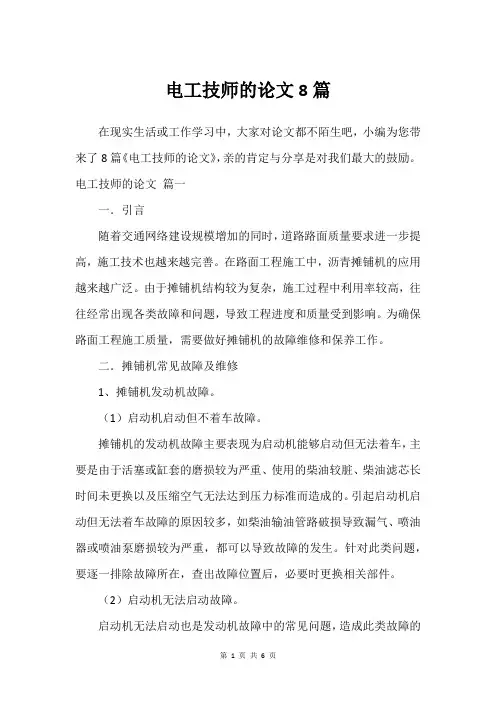 电工技师的论文 8 篇

在现实生活或工作学习中，大家对论文都不陌生吧，小编为您带来了 8 篇《电工技师的论文》，亲的肯定与分享是对我们最大的鼓励。

电工技师的论文 篇一

一．引言

随着交通网络建设规模增加的同时，道路路面质量要求进一步提高，施工技术也越来越完善。在路面工程施工中，沥青摊铺机的应用越来越广泛。由于摊铺机结构较为复杂，施工过程中利用率较高，往往经常出现各类故障和问题，导致工程进度和质量受到影响。为确保路面工程施工质量，需要做好摊铺机的故障维修和保养工作。

二．摊铺机常见故障及维修

1、摊铺机发动机故障。

（1）启动机启动但不着车故障。

摊铺机的发动机故障主要表现为启动机能够启动但无法着车，主要是由于活塞或缸套的磨损较为严重、使用的柴油较脏、柴油滤芯长时间未更换以及压缩空气无法达到压力标准而造成的。引起启动机启动但无法着车故障的原因较多，如柴油输油管路破损导致漏气、喷油器或喷油泵磨损较为严重，都可以导致故障的发生。针对此类问题，要逐一排除故障所在，查出故障位置后，必要时更换相关部件。

（2）启动机无法启动故障。

启动机无法启动也是发动机故障中的常见问题，造成此类故障的

第 1 页 共 6 页